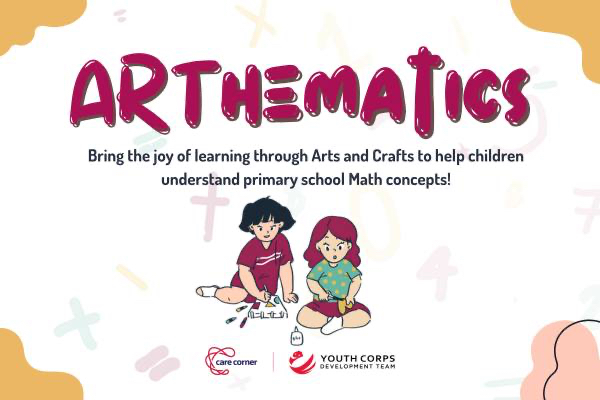 ARTHEMATICS

Bring the joy of learning through Arts and Crafts to help children understand primary school Math concepts!

care corner

YOUTH CORPS
DEVELOPMENT TEAM